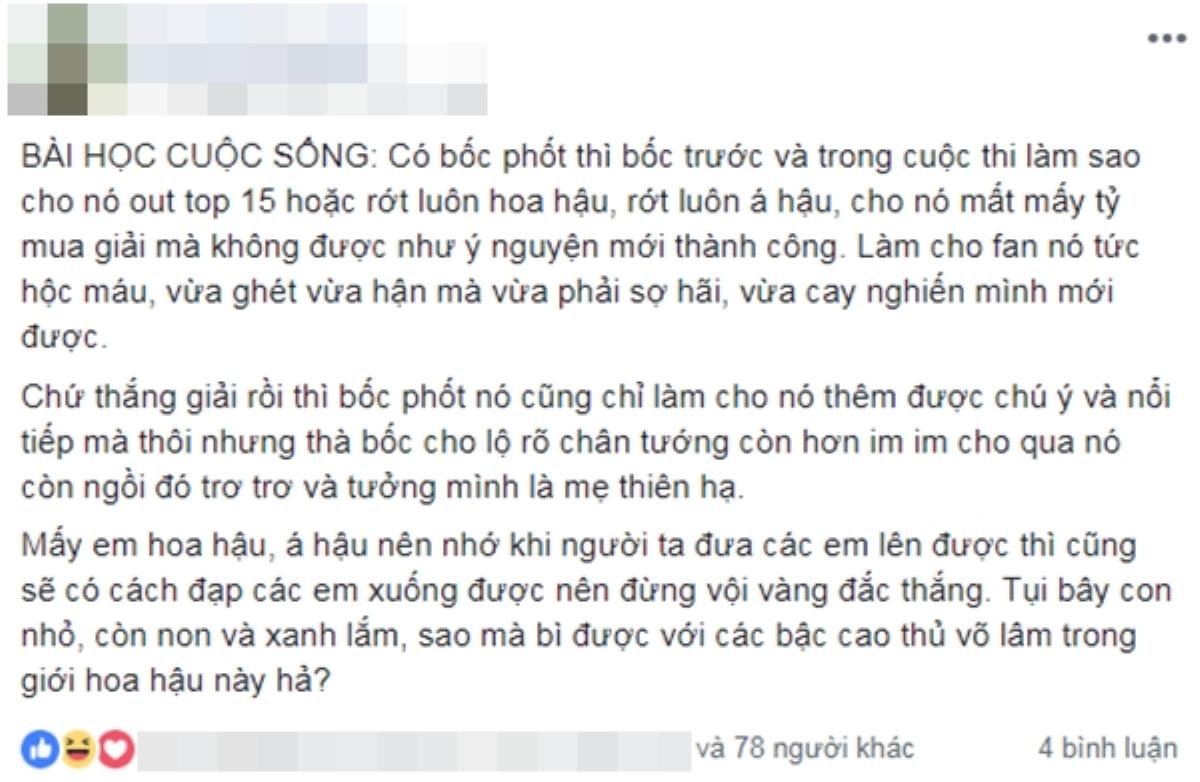 BÀI HỌC CUỘC SỐNG: Có bốc phốt thì bốc trước và trong cuộc thi làm sao cho nó out top 15 hoặc rớt luôn hoa hậu, rớt luôn á hậu, cho nó mất mấy tỷ mua giải mà không được như ý nguyện mới thành công. Làm cho fan nó tức hộc máu, vừa ghét vừa hận mà vừa phải sợ hãi, vừa cay nghiến mình mới được.

Chứ thắng giải rồi thì bốc phốt nó cũng chỉ làm cho nó thêm được chú ý và nổi tiếp mà thôi nhưng thà bốc cho lộ rõ chân tướng còn hơn im im cho qua nó còn ngồi đó trơ trơ và tưởng mình là mẹ thiên hạ.

Mấy em hoa hậu, á hậu nên nhớ khi người ta đưa các em lên được thì cũng sẽ có cách đạp các em xuống được nên đừng vội vàng đắc thắng. Tụi bây con nhỏ, còn non và xanh lắm, sao mà bì được với các bậc cao thủ võ lâm trong giới hoa hậu này hả?

và 78 người khác

4 bình luận